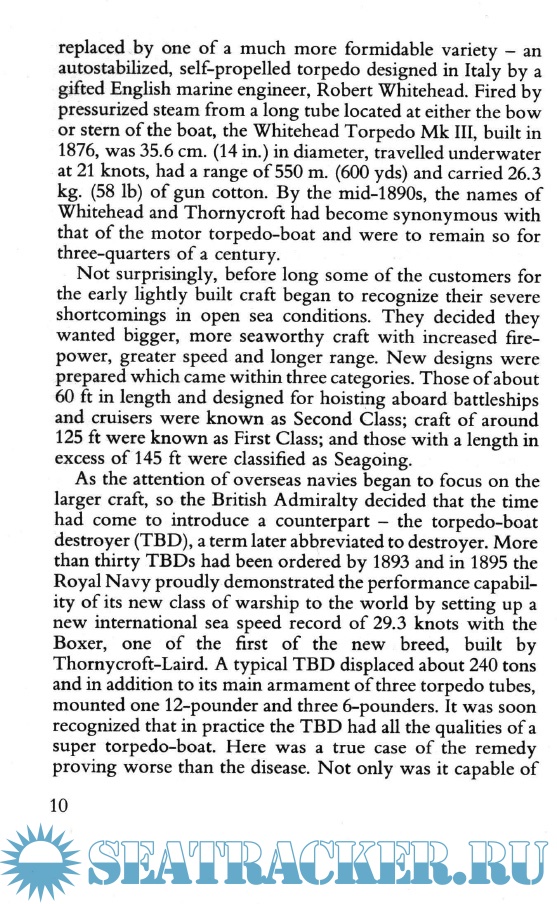 replaced by one of a much more formidable variety – an autostabilized, self-propelled torpedo designed in Italy by a gifted English marine engineer, Robert Whitehead. Fired by pressurized steam from a long tube located at either the bow or stern of the boat, the Whitehead Torpedo Mk III, built in 1876, was 35.6 cm. (14 in.) in diameter, travelled underwater at 21 knots, had a range of 550 m. (600 yds) and carried 26.3 kg. (58 lb) of gun cotton. By the mid-1890s, the names of Whitehead and Thornycroft had become synonymous with that of the motor torpedo-boat and were to remain so for three-quarters of a century.

Not surprisingly, before long some of the customers for the early lightly built craft began to recognize their severe shortcomings in open sea conditions. They decided they wanted bigger, more seaworthy craft with increased firepower, greater speed and longer range. New designs were prepared which came within three categories. Those of about 60 ft in length and designed for hoisting aboard battleships and cruisers were known as Second Class; craft of around 125 ft were known as First Class; and those with a length in excess of 145 ft were classified as Seagoing.

As the attention of overseas navies began to focus on the larger craft, so the British Admiralty decided that the time had come to introduce a counterpart – the torpedo-boat destroyer (TBD), a term later abbreviated to destroyer. More than thirty TBDs had been ordered by 1893 and in 1895 the Royal Navy proudly demonstrated the performance capability of its new class of warship to the world by setting up a new international sea speed record of 29.3 knots with the Boxer, one of the first of the new breed, built by Thornycroft-Laird. A typical TBD displaced about 240 tons and in addition to its main armament of three torpedo tubes, mounted one 12-pounder and three 6-pounders. It was soon recognized that in practice the TBD had all the qualities of a super torpedo-boat. Here was a true case of the remedy proving worse than the disease. Not only was it capable of

10

SEATRACKER.RU